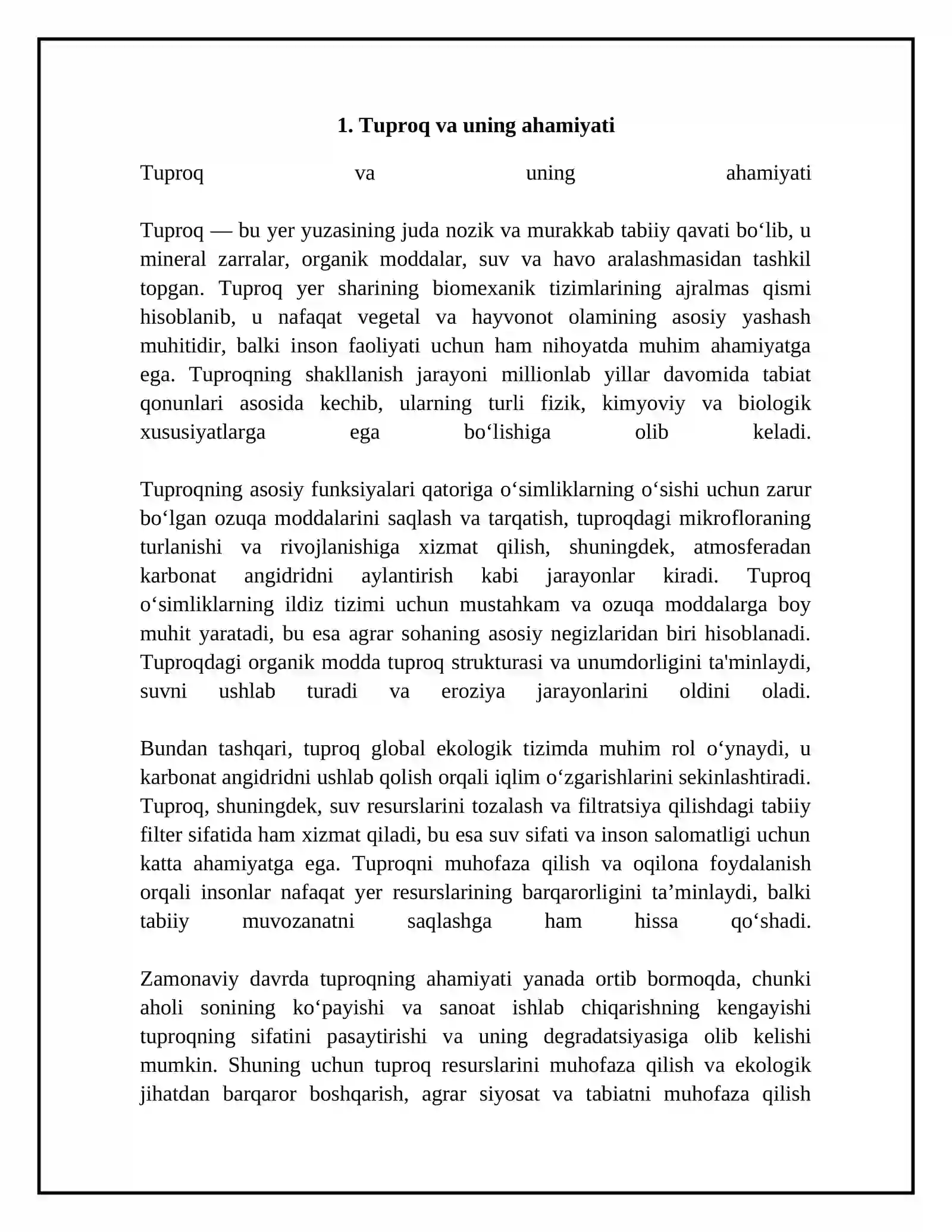 1. Tuproq va uning ahamiyati

Tuproq va uning ahamiyati

Tuproq — bu yer yuzasining juda nozik va murakkab tabiiy qavati bo'lib, u mineral zarralar, organik moddalar, suv va havo aralashmasidan tashkil topgan. Tuproq yer sharining biomexanik tizimlarining ajralmas qismi hisoblanib, u nafaqat vegetal va hayvonot olamining asosiy yashash muhitidir, balki inson faoliyati uchun ham nihoyatda muhim ahamiyatga ega. Tuproqning shakllanish jarayoni millionlab yillar davomida tabiat qonunlari asosida kechib, ularning turli fizik, kimyoviy va biologik xususiyatlarga ega bo'lishiga olib keladi.

Tuproqning asosiy funksiyalari qatoriga o'simliklarning o'sishi uchun zarur bo'lgan ozuqa moddalarini saqlash va tarqatish, tuproqdagi mikrofloraning turlanishi va rivojlanishiga xizmat qilish, shuningdek, atmosferadan karbonat angidridni aylantirish kabi jarayonlar kiradi. Tuproq o'simliklarning ildiz tizimi uchun mustahkam va ozuqa moddalarga boy muhit yaratadi, bu esa agrar sohaning asosiy negizlaridan biri hisoblanadi. Tuproqdagi organik modda tuproq strukturasi va unumdorligini ta'minlaydi, suvni ushlab turadi va eroziya jarayonlarini oldini oladi.

Bundan tashqari, tuproq global ekologik tizimda muhim rol o'ynaydi, u karbonat angidridni ushlab qolish orqali iqlim o'zgarishlarini sekinlashtiradi. Tuproq, shuningdek, suv resurslarini tozalash va filtratsiya qilishdagi tabiiy filter sifatida ham xizmat qiladi, bu esa suv sifati va inson salomatligi uchun katta ahamiyatga ega. Tuproqni muhofaza qilish va oqilona foydalanish orqali insonlar nafaqat yer resurslarining barqarorligini ta'minlaydi, balki tabiiy muvozanatni saqlashga ham hissa qo'shadi.

Zamonaviy davrda tuproqning ahamiyati yanada ortib bormoqda, chunki aholi sonining ko'payishi va sanoat ishlab chiqarishning kengayishi tuproqning sifatini pasaytirishi va uning degradatsiyasiga olib kelishi mumkin. Shuning uchun tuproq resurslarini muhofaza qilish va ekologik jihatdan barqaror boshqarish, agrar siyosat va tabiatni muhofaza qilish